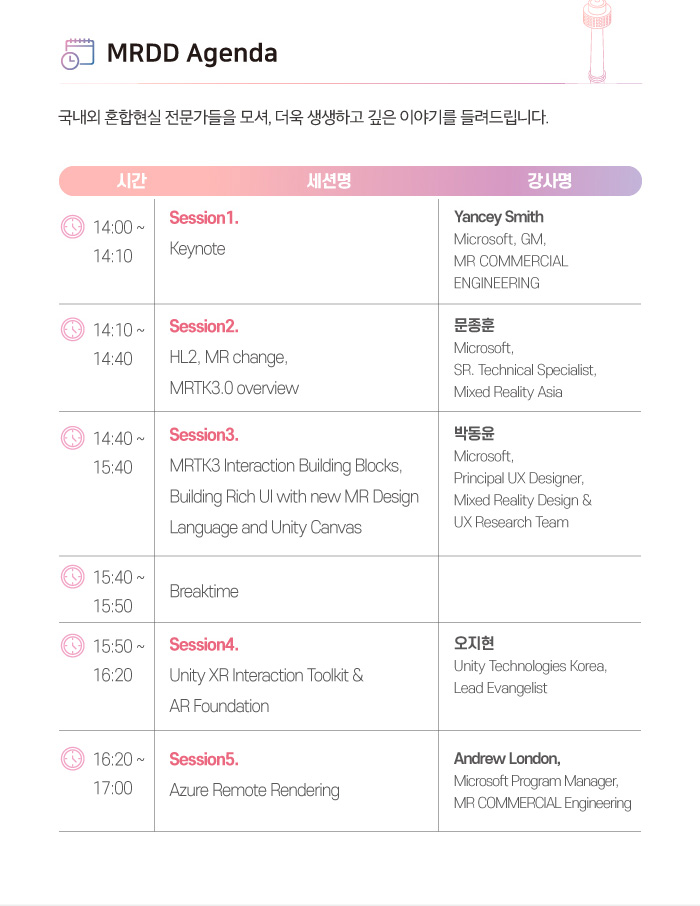 MRDD Agenda

국내외 혼합현실 전문가들을 모셔, 더욱 생생하고 깊은 이야기를 들려드립니다.

| 시간 | 세션명 | 강사명 |
|---|---|---|
| 14:00 ~ 14:10 | Session1. Keynote | Yancey Smith Microsoft, GM, MR COMMERCIAL ENGINEERING |
| 14:10 ~ 14:40 | Session2. HL2, MR change, MRTK3.0 overview | 문종훈 Microsoft, SR. Technical Specialist, Mixed Reality Asia |
| 14:40 ~ 15:40 | Session3. MRTK3 Interaction Building Blocks, Building Rich UI with new MR Design Language and Unity Canvas | 박동윤 Microsoft, Principal UX Designer, Mixed Reality Design & UX Research Team |
| 15:40 ~ 15:50 | Breaktime | |
| 15:50 ~ 16:20 | Session4. Unity XR Interaction Toolkit & AR Foundation | 오지현 Unity Technologies Korea, Lead Evangelist |
| 16:20 ~ 17:00 | Session5. Azure Remote Rendering | Andrew London, Microsoft Program Manager, MR COMMERCIAL Engineering |